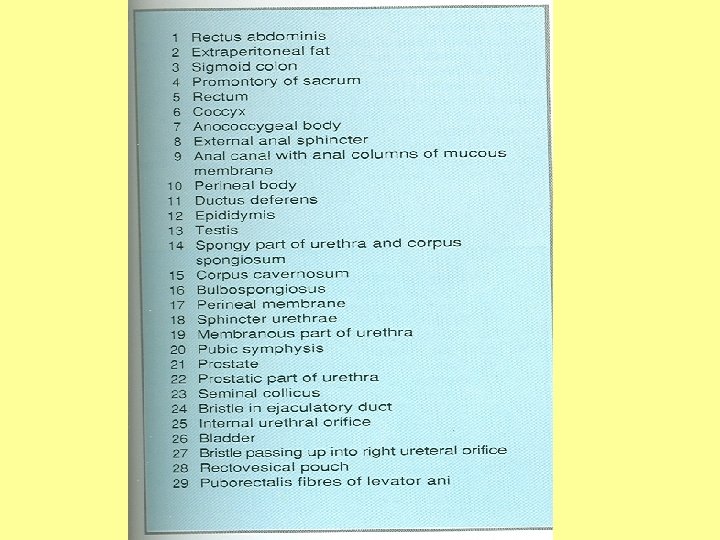 1 Rectus abdominis
2 Extraperitoneal fat
3 Sigmoid colon
4 Promontory of sacrum
5 Rectum
6 Coccyx
7 Anococcygeal body
8 External anal sphincter
9 Anal canal with anal columns of mucous membrane
10 Perineal body
11 Ductus deferens
12 Epididymis
13 Testis
14 Spongy part of urethra and corpus spongiosum
15 Corpus cavernosum
16 Bulbospongiosus
17 Perineal membrane
18 Sphincter urethrae
19 Membranous part of urethra
20 Pubic symphysis
21 Prostate
22 Prostatic part of urethra
23 Seminal collicus
24 Bristle in ejaculatory duct
25 Internal urethral orifice
26 Bladder
27 Bristle passing up into right ureteral orifice
28 Rectovesical pouch
29 Puborectalis fibres of levator ani